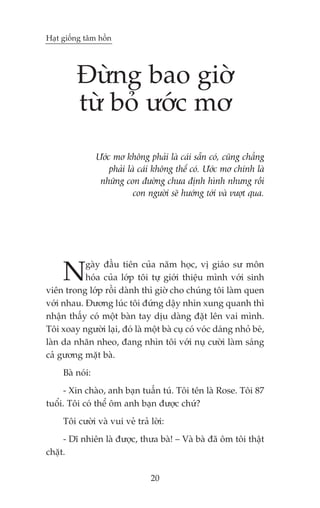 Hạt giống tâm hồn

Đừng bao giờ từ bỏ ước mơ

Ước mơ không phải là cái sẵn có, cũng chẳng phải là cái không thể có. Ước mơ chính là những con đường chưa định hình nhưng rồi con người sẽ hướng tới và vượt qua.

Ngày đầu tiên của năm học, vị giáo sư môn hóa của lớp tôi tự giới thiệu mình với sinh viên trong lớp rồi dành thì giờ cho chúng tôi làm quen với nhau. Đương lúc tôi đứng dậy nhìn xung quanh thì nhận thấy có một bàn tay dịu dàng đặt lên vai mình. Tôi xoay người lại, đó là một bà cụ có vóc dáng nhỏ bé, làn da nhăn nheo, đang nhìn tôi với nụ cười làm sáng cả gương mặt bà.

Bà nói:

- Xin chào, anh bạn tuấn tú. Tôi tên là Rose. Tôi 87 tuổi. Tôi có thể ôm anh bạn được chứ?

Tôi cười và vui vẻ trả lời:

- Dĩ nhiên là được, thưa bà! – Và bà đã ôm tôi thật chặt.

20